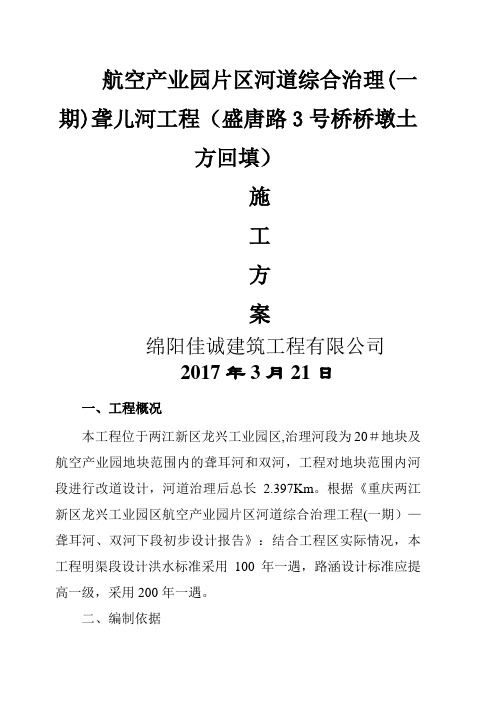 航空产业园片区河道综合治理(一期)聋儿河工程（盛唐路 3 号桥桥墩土方回填）

施

工

方

案

绵阳佳诚建筑工程有限公司

2017 年 3 月 21 日

一、工程概况

本工程位于两江新区龙兴工业园区,治理河段为 20＃地块及航空产业园地块范围内的聋耳河和双河，工程对地块范围内河段进行改道设计，河道治理后总长 2.397Km。根据《重庆两江新区龙兴工业园区航空产业园片区河道综合治理工程(一期）—聋耳河、双河下段初步设计报告》：结合工程区实际情况，本工程明渠段设计洪水标准采用 100 年一遇，路涵设计标准应提高一级，采用 200 年一遇。

二、编制依据